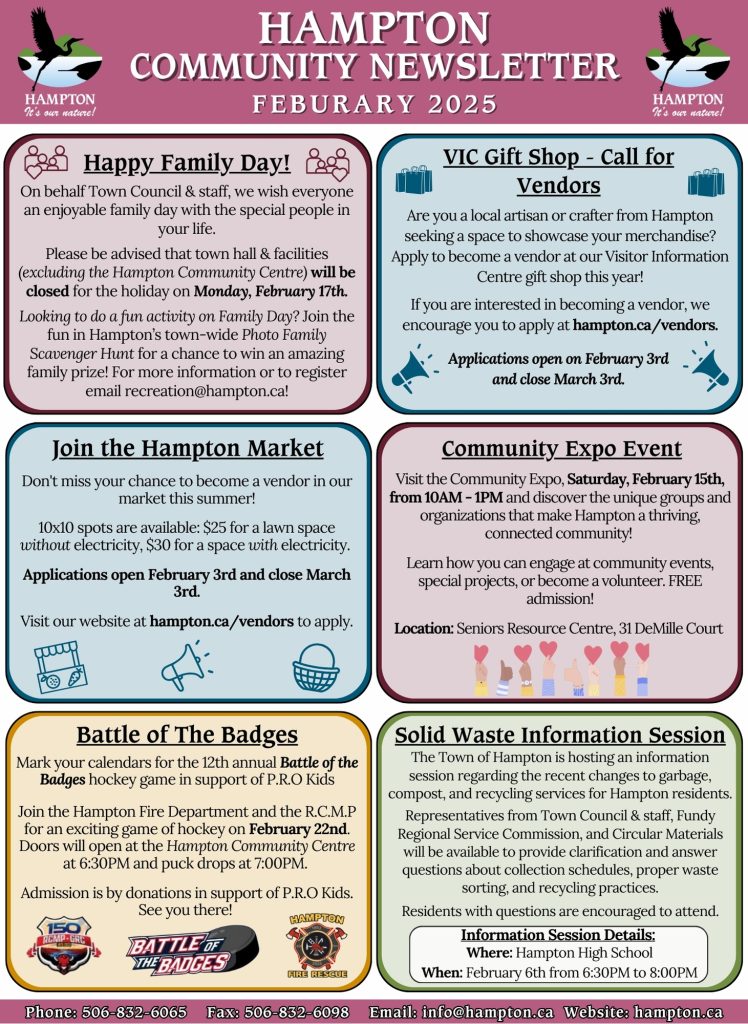 HAMPTON
It's our nature!

HAMPTON
COMMUNITY NEWSLETTER
FEBURARY 2025

HAMPTON
It's our nature!

Happy Family Day!

On behalf Town Council & staff, we wish everyone an enjoyable family day with the special people in your life.

Please be advised that town hall & facilities (excluding the Hampton Community Centre) will be closed for the holiday on Monday, February 17th.

Looking to do a fun activity on Family Day? Join the fun in Hampton's town-wide Photo Family Scavenger Hunt for a chance to win an amazing family prize! For more information or to register email recreation@hampton.ca!

VIC Gift Shop - Call for Vendors

Are you a local artisan or crafter from Hampton seeking a space to showcase your merchandise? Apply to become a vendor at our Visitor Information Centre gift shop this year!

If you are interested in becoming a vendor, we encourage you to apply at hampton.ca/vendors.

Applications open on February 3rd and close March 3rd.

Join the Hampton Market

Don't miss your chance to become a vendor in our market this summer!

10x10 spots are available: $25 for a lawn space without electricity, $30 for a space with electricity.

Applications open February 3rd and close March 3rd.

Visit our website at hampton.ca/vendors to apply.

Community Expo Event

Visit the Community Expo, Saturday, February 15th, from 10AM - 1PM and discover the unique groups and organizations that make Hampton a thriving, connected community!

Learn how you can engage at community events, special projects, or become a volunteer. FREE admission!

Location: Seniors Resource Centre, 31 DeMille Court

Battle of The Badges

Mark your calendars for the 12th annual Battle of the Badges hockey game in support of P.R.O Kids

Join the Hampton Fire Department and the R.C.M.P for an exciting game of hockey on February 22nd. Doors will open at the Hampton Community Centre at 6:30PM and puck drops at 7:00PM.

Admission is by donations in support of P.R.O Kids. See you there!

150 RCMP GRC

BATTLE OF THE BADGES

HAMPTON FIRE RESCUE

Solid Waste Information Session

The Town of Hampton is hosting an information session regarding the recent changes to garbage, compost, and recycling services for Hampton residents.

Representatives from Town Council & staff, Fundy Regional Service Commission, and Circular Materials will be available to provide clarification and answer questions about collection schedules, proper waste sorting, and recycling practices.

Residents with questions are encouraged to attend.

Information Session Details:
Where: Hampton High School
When: February 6th from 6:30PM to 8:00PM

Phone: 506-832-6065 Fax: 506-832-6098 Email: info@hampton.ca Website: hampton.ca